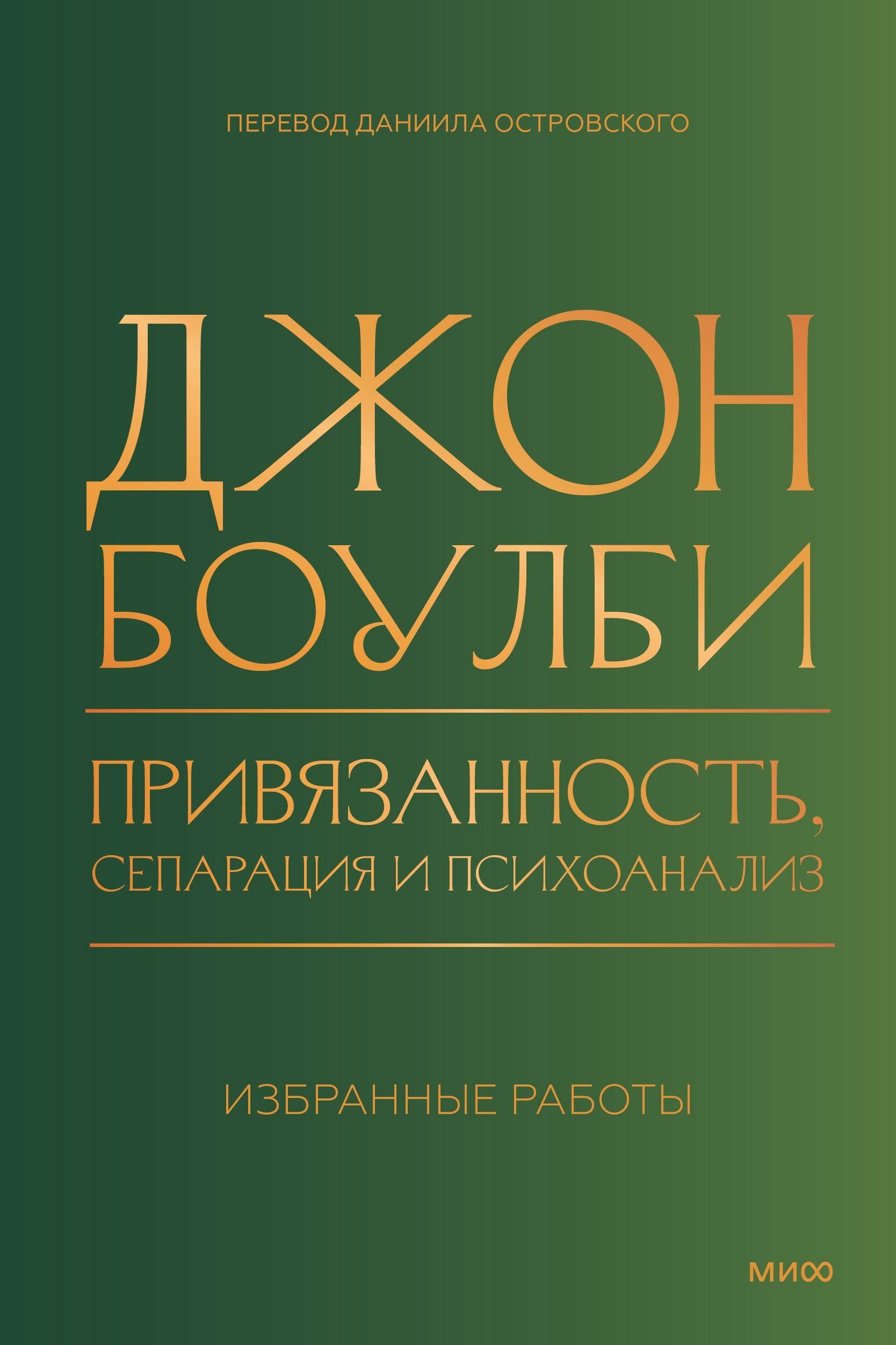 ПЕРЕВОД ДАНИИЛА ОСТРОВСКОГО

ДЖОН БОУЛБИ

ПРИВЯЗАННОСТЬ, СЕПАРАЦИЯ И ПСИХОАНАЛИЗ

ИЗБРАННЫЕ РАБОТЫ

МИФ